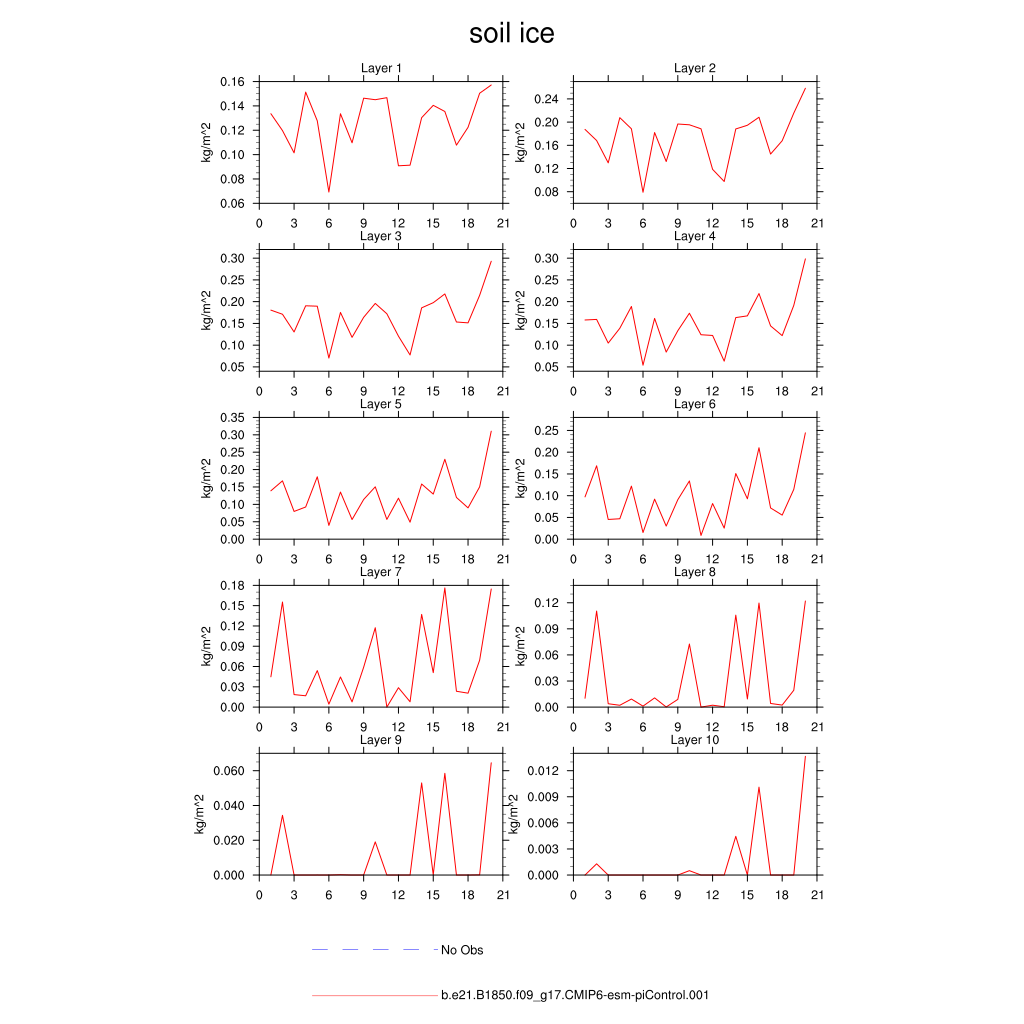 soil ice

Layer 1
kg/m^2
0.16
0.14
0.12
0.10
0.08
0.06
0 3 6 9 12 15 18 21

Layer 2
kg/m^2
0.24
0.20
0.16
0.12
0.08
0 3 6 9 12 15 18 21

Layer 3
kg/m^2
0.30
0.25
0.20
0.15
0.10
0.05
0 3 6 9 12 15 18 21

Layer 4
kg/m^2
0.30
0.25
0.20
0.15
0.10
0.05
0 3 6 9 12 15 18 21

Layer 5
kg/m^2
0.35
0.30
0.25
0.20
0.15
0.10
0.05
0.00
0 3 6 9 12 15 18 21

Layer 6
kg/m^2
0.25
0.20
0.15
0.10
0.05
0.00
0 3 6 9 12 15 18 21

Layer 7
kg/m^2
0.18
0.15
0.12
0.09
0.06
0.03
0.00
0 3 6 9 12 15 18 21

Layer 8
kg/m^2
0.12
0.09
0.06
0.03
0.00
0 3 6 9 12 15 18 21

Layer 9
kg/m^2
0.060
0.040
0.020
0.000
0 3 6 9 12 15 18 21

Layer 10
kg/m^2
0.012
0.009
0.006
0.003
0.000
0 3 6 9 12 15 18 21

No Obs

b.e21.B1850.f09_g17.CMIP6-esm-piControl.001